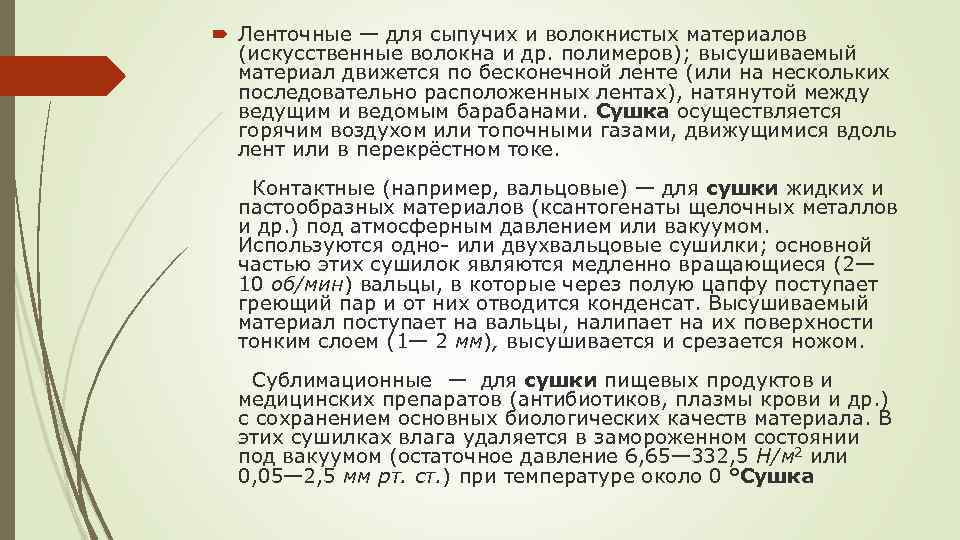 Ленточные — для сыпучих и волокнистых материалов (искусственные волокна и др. полимеров); высушиваемый материал движется по бесконечной ленте (или на нескольких последовательно расположенных лентах), натянутой между ведущим и ведомым барабанами. Сушка осуществляется горячим воздухом или топочными газами, движущимися вдоль лент или в перекрёстном токе.

Контактные (например, вальцовые) — для сушки жидких и пастообразных материалов (ксантогенаты щелочных металлов и др.) под атмосферным давлением или вакуумом. Используются одно- или двухвальцовые сушилки; основной частью этих сушилок являются медленно вращающиеся (2—10 об/мин) вальцы, в которые через полую цапфу поступает греющий пар и от них отводится конденсат. Высушиваемый материал поступает на вальцы, налипает на их поверхности тонким слоем (1— 2 мм), высушивается и срезается ножом.

Сублимационные — для сушки пищевых продуктов и медицинских препаратов (антибиотиков, плазмы крови и др.) с сохранением основных биологических качеств материала. В этих сушилках влага удаляется в замороженном состоянии под вакуумом (остаточное давление 6,65—332,5 $Н/м^2$ или 0,05—2,5 мм рт. ст.) при температуре около 0 °Сушка